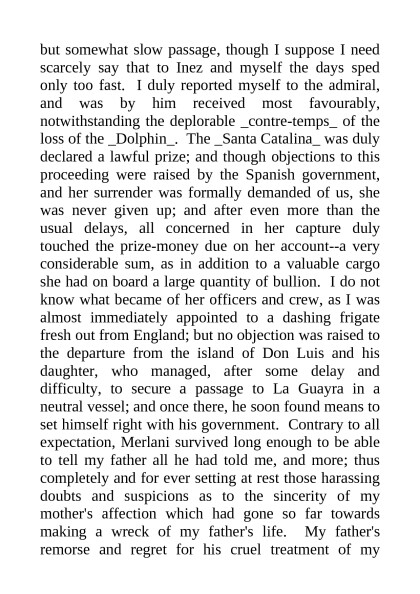 but somewhat slow passage, though I suppose I need scarcely say that to Inez and myself the days sped only too fast. I duly reported myself to the admiral, and was by him received most favourably, notwithstanding the deplorable _contre-temps_ of the loss of the _Dolphin_. The _Santa Catalina_ was duly declared a lawful prize; and though objections to this proceeding were raised by the Spanish government, and her surrender was formally demanded of us, she was never given up; and after even more than the usual delays, all concerned in her capture duly touched the prize-money due on her account--a very considerable sum, as in addition to a valuable cargo she had on board a large quantity of bullion. I do not know what became of her officers and crew, as I was almost immediately appointed to a dashing frigate fresh out from England; but no objection was raised to the departure from the island of Don Luis and his daughter, who managed, after some delay and difficulty, to secure a passage to La Guayra in a neutral vessel; and once there, he soon found means to set himself right with his government. Contrary to all expectation, Merlani survived long enough to be able to tell my father all he had told me, and more; thus completely and for ever setting at rest those harassing doubts and suspicions as to the sincerity of my mother's affection which had gone so far towards making a wreck of my father's life. My father's remorse and regret for his cruel treatment of my